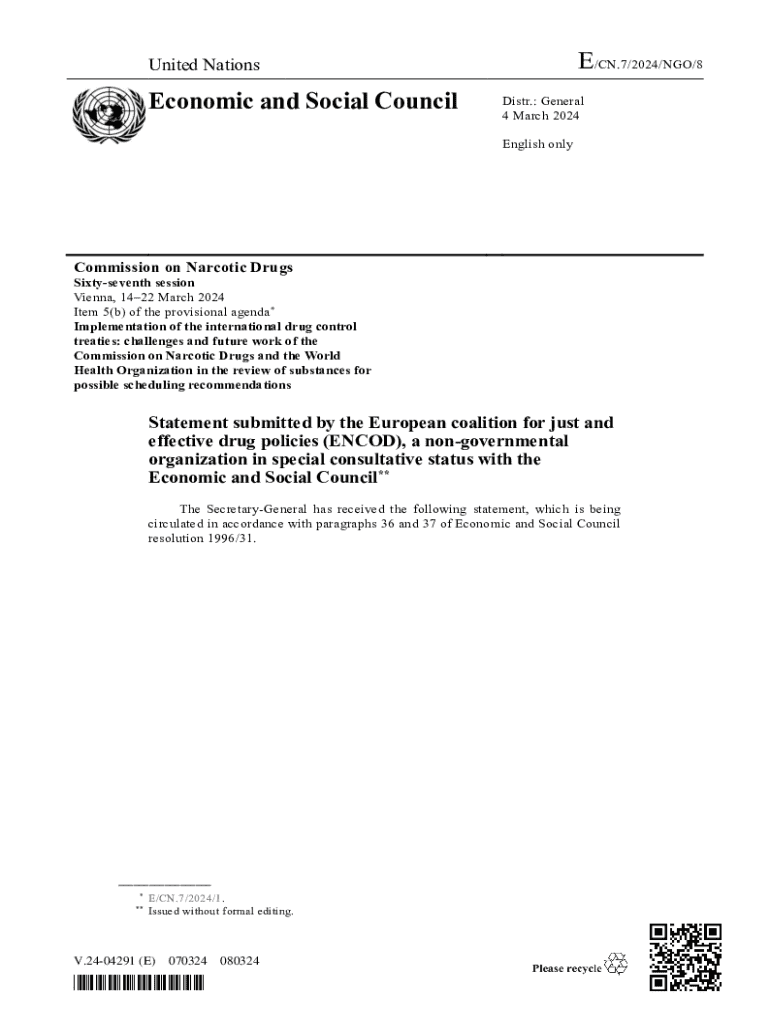 United Nations

E/CN.7/2024/NGO/8

Economic and Social Council

Distr.: General
4 March 2024

English only

Commission on Narcotic Drugs
Sixty-seventh session
Vienna, 14–22 March 2024
Item 5(b) of the provisional agenda*
Implementation of the international drug control treaties: challenges and future work of the Commission on Narcotic Drugs and the World Health Organization in the review of substances for possible scheduling recommendations

Statement submitted by the European coalition for just and effective drug policies (ENCOD), a non-governmental organization in special consultative status with the Economic and Social Council**

The Secretary-General has received the following statement, which is being circulated in accordance with paragraphs 36 and 37 of Economic and Social Council resolution 1996/31.

* E/CN.7/2024/1.
** Issued without formal editing.

V.24-04291 (E) 070324 080324

Please recycle